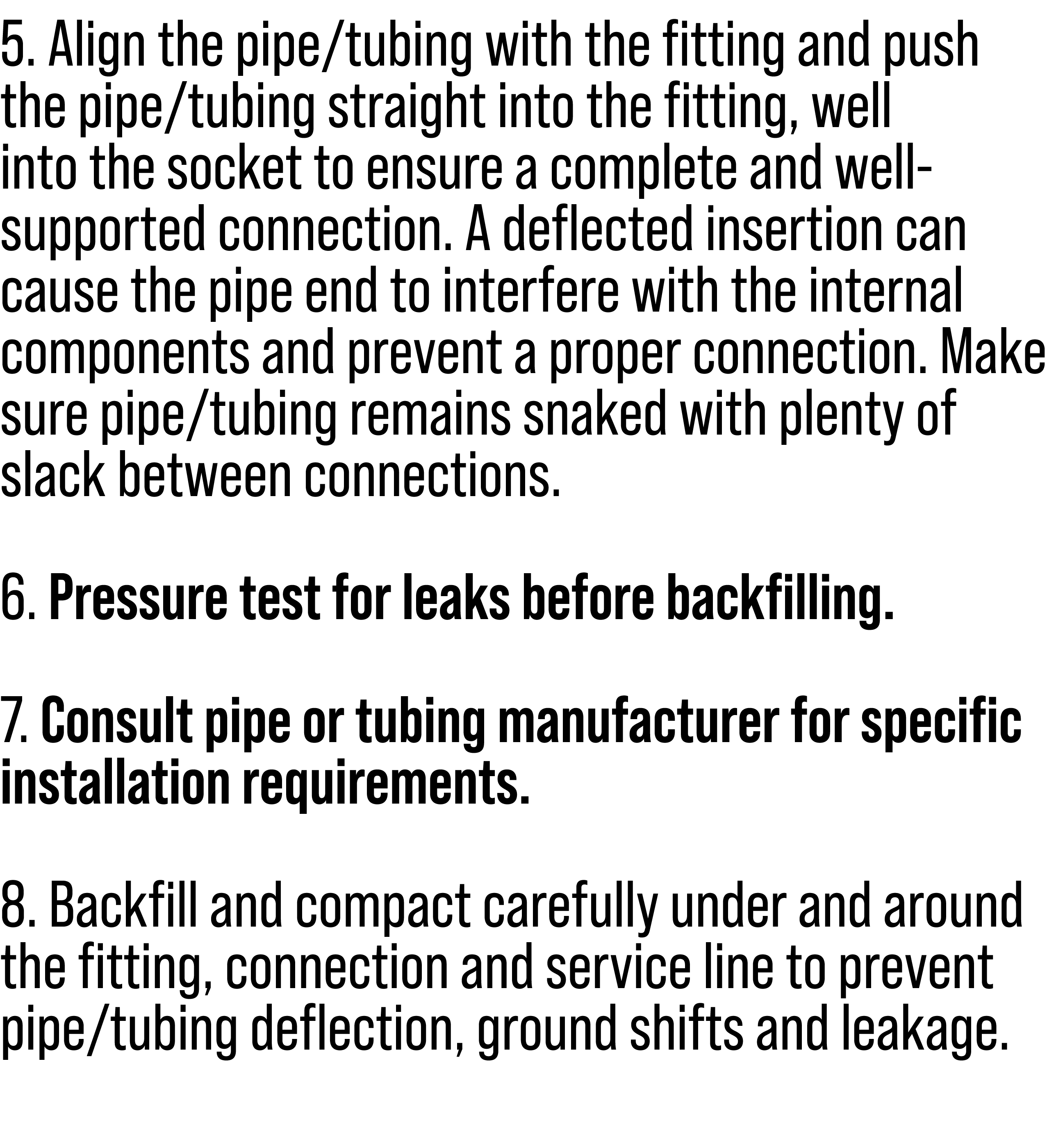 5. Align the pipe/tubing with the fitting and push the pipe/tubing straight into the fitting, well into the socket to ensure a complete and well-supported connection. A deflected insertion can cause the pipe end to interfere with the internal components and prevent a proper connection. Make sure pipe/tubing remains snaked with plenty of slack between connections.

6. Pressure test for leaks before backfilling.

7. Consult pipe or tubing manufacturer for specific installation requirements.

8. Backfill and compact carefully under and around the fitting, connection and service line to prevent pipe/tubing deflection, ground shifts and leakage.